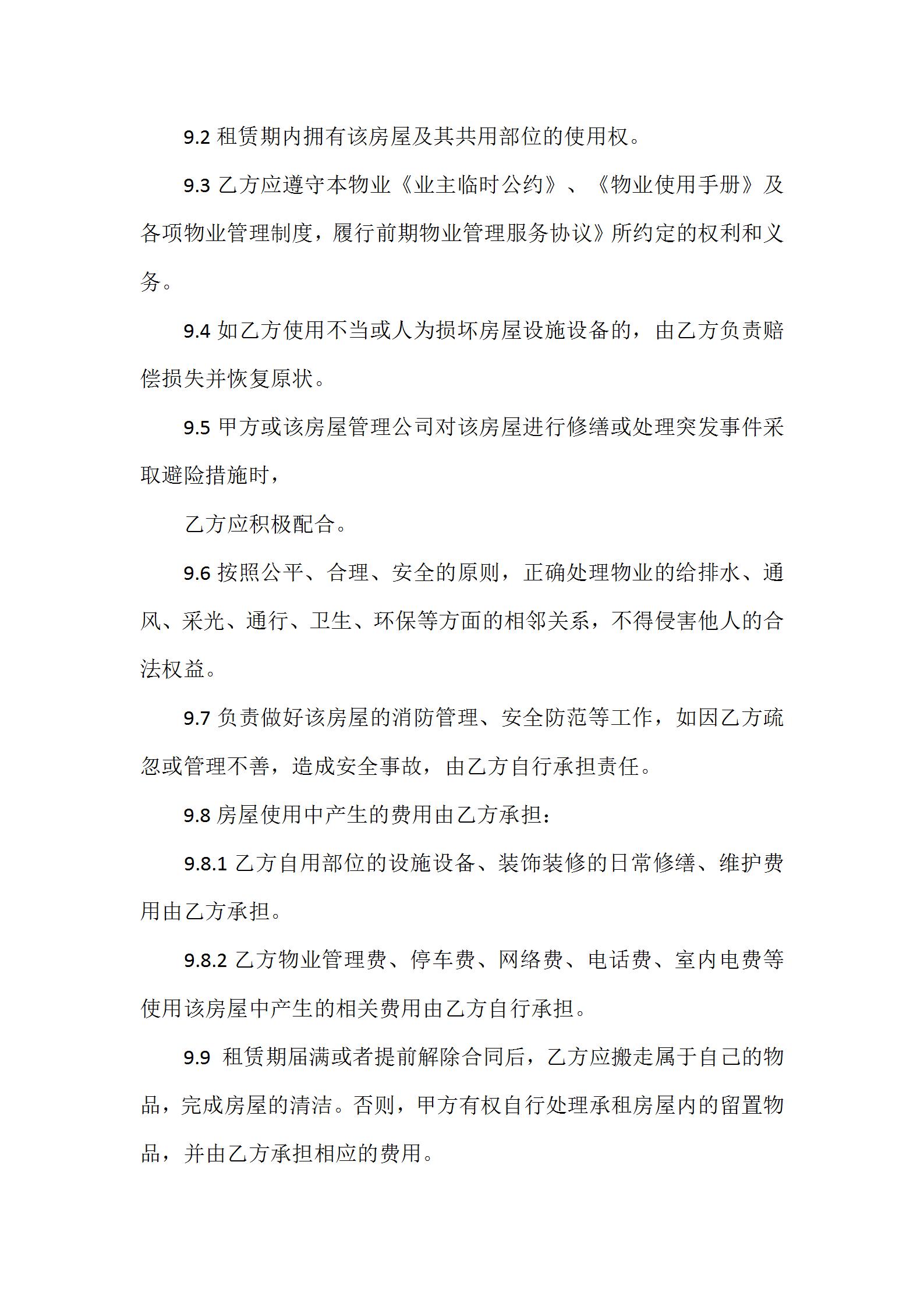 9.2 租赁期内拥有该房屋及其共用部位的使用权。

9.3 乙方应遵守本物业《业主临时公约》、《物业使用手册》及各项物业管理制度，履行前期物业管理服务协议》所约定的权利和义务。

9.4 如乙方使用不当或人为损坏房屋设施设备的，由乙方负责赔偿损失并恢复原状。

9.5 甲方或该房屋管理公司对该房屋进行修缮或处理突发事件采取避险措施时，

乙方应积极配合。

9.6 按照公平、合理、安全的原则，正确处理物业的给排水、通风、采光、通行、卫生、环保等方面的相邻关系，不得侵害他人的合法权益。

9.7 负责做好该房屋的消防管理、安全防范等工作，如因乙方疏忽或管理不善，造成安全事故，由乙方自行承担责任。

9.8 房屋使用中产生的费用由乙方承担：

9.8.1 乙方自用部位的设施设备、装饰装修的日常修缮、维护费用由乙方承担。

9.8.2 乙方物业管理费、停车费、网络费、电话费、室内电费等使用该房屋中产生的相关费用由乙方自行承担。

9.9 租赁期届满或者提前解除合同后，乙方应搬走属于自己的物品，完成房屋的清洁。否则，甲方有权自行处理承租房屋内的留置物品，并由乙方承担相应的费用。